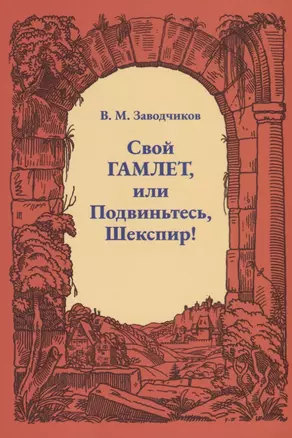 В. М. Заводчиков

Свой ГАМЛЕТ, или Подвиньтесь, Шекспир!